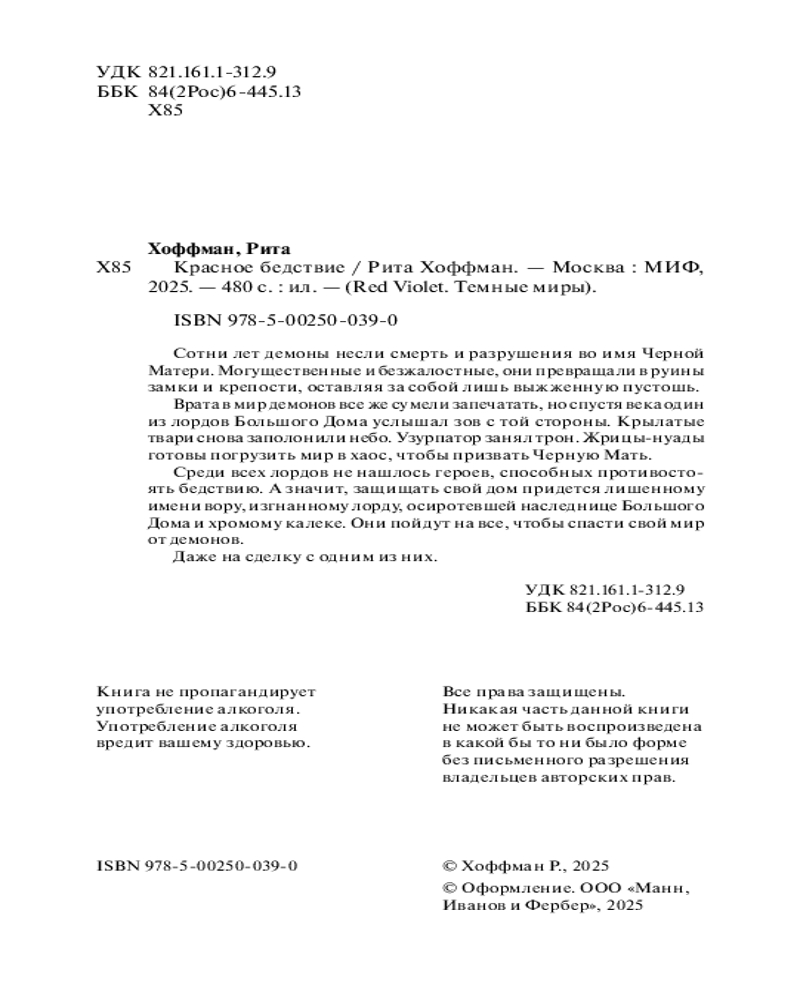 УДК 821.161.1-312.9
ББК 84(2Рос)6-445.13
Х85

Хоффман, Рита

Х85 Красное бедствие / Рита Хоффман. — Москва : МИФ, 2025. — 480 с. : ил. — (Red Violet. Темные миры).

ISBN 978-5-00250-039-0

Сотни лет демоны несли смерть и разрушения во имя Черной Матери. Могущественные и безжалостные, они превращали в руины замки и крепости, оставляя за собой лишь выжженную пустошь.

Врата в мир демонов все же сумели запечатать, но спустя века один из лордов Большого Дома услышал зов с той стороны. Крылатые твари снова заполонили небо. Узурпатор занял трон. Жрицы-нуады готовы погрузить мир в хаос, чтобы призвать Черную Мать.

Среди всех лордов не нашлось героев, способных противостоять бедствию. А значит, защищать свой дом придется лишенному имени вору, изгнанному лорду, осиротевшей наследнице Большого Дома и хромому калеке. Они пойдут на все, чтобы спасти свой мир от демонов.

Даже на сделку с одним из них.

УДК 821.161.1-312.9
ББК 84(2Рос)6-445.13

Книга не пропагандирует употребление алкоголя. Употребление алкоголя вредит вашему здоровью.

Все права защищены. Никакая часть данной книги не может быть воспроизведена в какой бы то ни было форме без письменного разрешения владельцев авторских прав.

ISBN 978-5-00250-039-0

© Хоффман Р., 2025
© Оформление. ООО «Манн, Иванов и Фербер», 2025